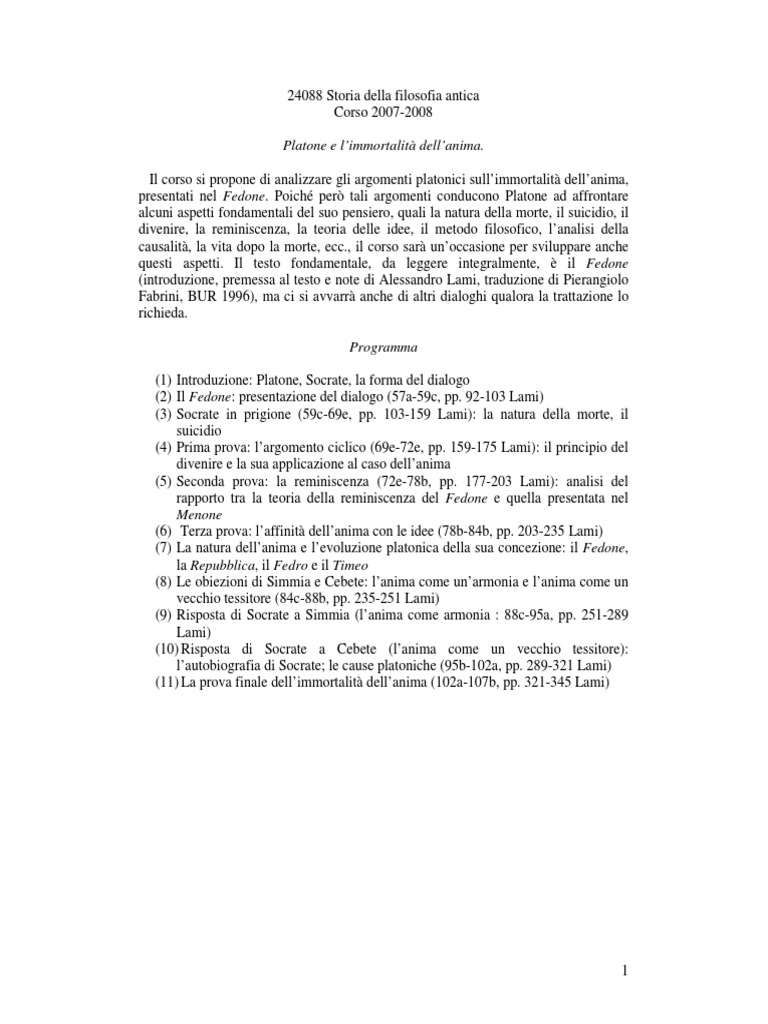 24088 Storia della filosofia antica
Corso 2007-2008

Platone e l'immortalità dell'anima.

Il corso si propone di analizzare gli argomenti platonici sull'immortalità dell'anima, presentati nel Fedone. Poiché però tali argomenti conducono Platone ad affrontare alcuni aspetti fondamentali del suo pensiero, quali la natura della morte, il suicidio, il divenire, la reminiscenza, la teoria delle idee, il metodo filosofico, l'analisi della causalità, la vita dopo la morte, ecc., il corso sarà un'occasione per sviluppare anche questi aspetti. Il testo fondamentale, da leggere integralmente, è il Fedone (introduzione, premessa al testo e note di Alessandro Lami, traduzione di Pierangiolo Fabrini, BUR 1996), ma ci si avvarrà anche di altri dialoghi qualora la trattazione lo richieda.

Programma

(1) Introduzione: Platone, Socrate, la forma del dialogo
(2) Il Fedone: presentazione del dialogo (57a-59c, pp. 92-103 Lami)
(3) Socrate in prigione (59c-69e, pp. 103-159 Lami): la natura della morte, il suicidio
(4) Prima prova: l'argomento ciclico (69e-72e, pp. 159-175 Lami): il principio del divenire e la sua applicazione al caso dell'anima
(5) Seconda prova: la reminiscenza (72e-78b, pp. 177-203 Lami): analisi del rapporto tra la teoria della reminiscenza del Fedone e quella presentata nel Menone
(6) Terza prova: l'affinità dell'anima con le idee (78b-84b, pp. 203-235 Lami)
(7) La natura dell'anima e l'evoluzione platonica della sua concezione: il Fedone, la Repubblica, il Fedro e il Timeo
(8) Le obiezioni di Simmia e Cebete: l'anima come un'armonia e l'anima come un vecchio tessitore (84c-88b, pp. 235-251 Lami)
(9) Risposta di Socrate a Simmia (l'anima come armonia : 88c-95a, pp. 251-289 Lami)
(10) Risposta di Socrate a Cebete (l'anima come un vecchio tessitore): l'autobiografia di Socrate; le cause platoniche (95b-102a, pp. 289-321 Lami)
(11) La prova finale dell'immortalità dell'anima (102a-107b, pp. 321-345 Lami)

1